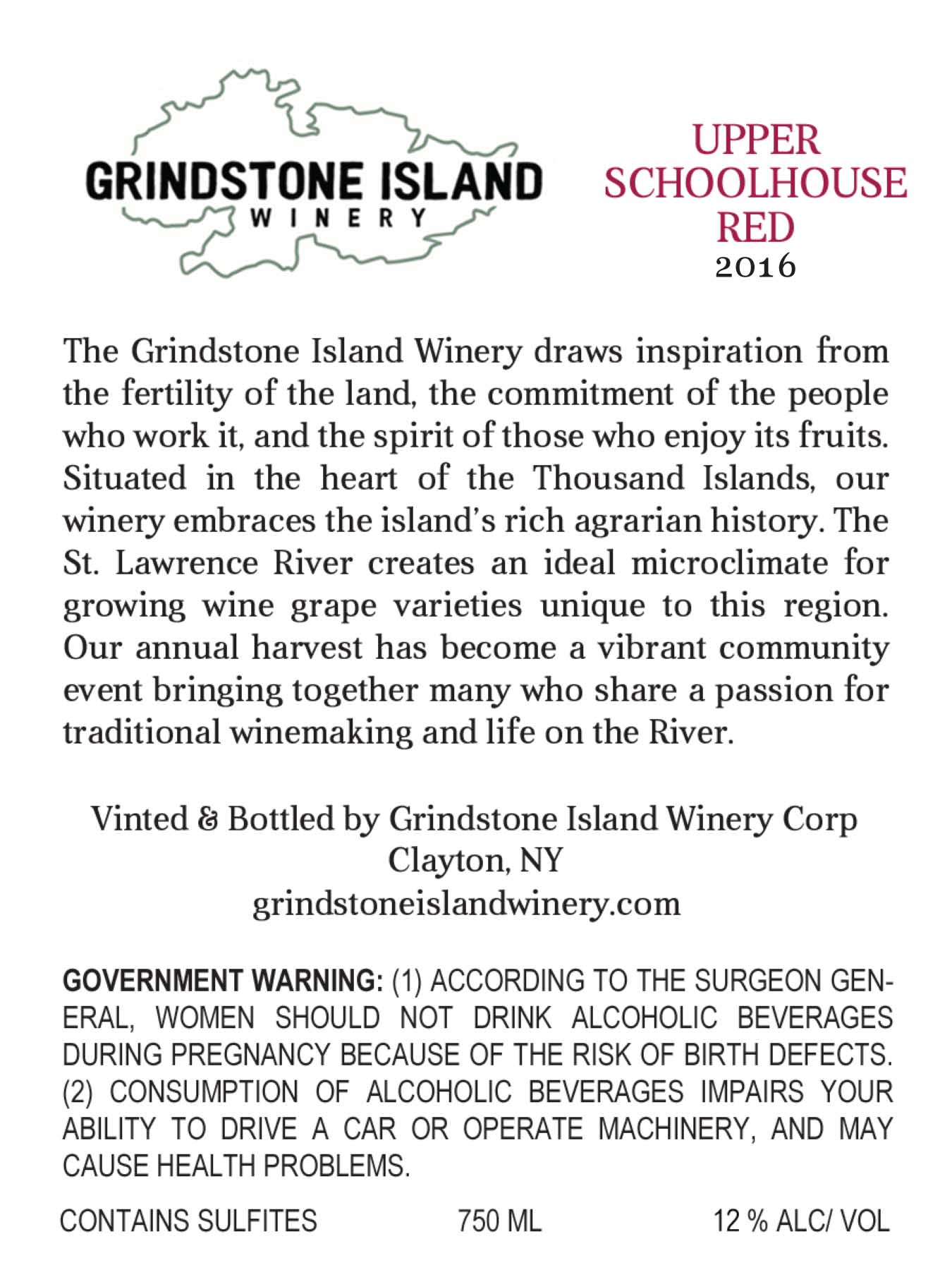 GRINDSTONE ISLAND
WINERY

UPPER SCHOOLHOUSE RED
2016

The Grindstone Island Winery draws inspiration from the fertility of the land, the commitment of the people who work it, and the spirit of those who enjoy its fruits. Situated in the heart of the Thousand Islands, our winery embraces the island's rich agrarian history. The St. Lawrence River creates an ideal microclimate for growing wine grape varieties unique to this region. Our annual harvest has become a vibrant community event bringing together many who share a passion for traditional winemaking and life on the River.

Vinted & Bottled by Grindstone Island Winery Corp
Clayton, NY
grindstoneislandwinery.com

GOVERNMENT WARNING: (1) ACCORDING TO THE SURGEON GENERAL, WOMEN SHOULD NOT DRINK ALCOHOLIC BEVERAGES DURING PREGNANCY BECAUSE OF THE RISK OF BIRTH DEFECTS. (2) CONSUMPTION OF ALCOHOLIC BEVERAGES IMPAIRS YOUR ABILITY TO DRIVE A CAR OR OPERATE MACHINERY, AND MAY CAUSE HEALTH PROBLEMS.

CONTAINS SULFITES 750 ML 12 % ALC/ VOL